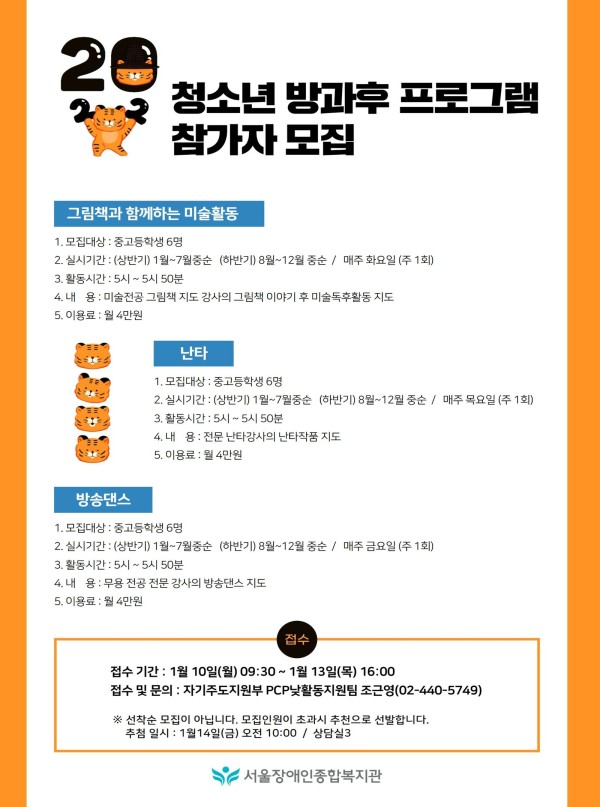 20

청소년 방과후 프로그램 참가자 모집

그림책과 함께하는 미술활동

1. 모집대상 : 중고등학생 6명
2. 실시기간 : (상반기) 1월~7월중순 (하반기) 8월~12월 중순 / 매주 화요일 (주 1회)
3. 활동시간 : 5시 ~ 5시 50분
4. 내 용 : 미술전공 그림책 지도 강사의 그림책 이야기 후 미술독후활동 지도
5. 이용료 : 월 4만원

난타

1. 모집대상 : 중고등학생 6명
2. 실시기간 : (상반기) 1월~7월중순 (하반기) 8월~12월 중순 / 매주 목요일 (주 1회)
3. 활동시간 : 5시 ~ 5시 50분
4. 내 용 : 전문 난타강사의 난타작품 지도
5. 이용료 : 월 4만원

방송댄스

1. 모집대상 : 중고등학생 6명
2. 실시기간 : (상반기) 1월~7월중순 (하반기) 8월~12월 중순 / 매주 금요일 (주 1회)
3. 활동시간 : 5시 ~ 5시 50분
4. 내 용 : 무용 전공 전문 강사의 방송댄스 지도
5. 이용료 : 월 4만원

접수

접수 기간 : 1월 10일(월) 09:30 ~ 1월 13일(목) 16:00
접수 및 문의 : 자기주도지원부 PCP낮활동지원팀 조근영(02-440-5749)

※ 선착순 모집이 아닙니다. 모집인원이 초과시 추천으로 선발합니다.
추첨 일시 : 1월14일(금) 오전 10:00 / 상담실3

서울장애인종합복지관